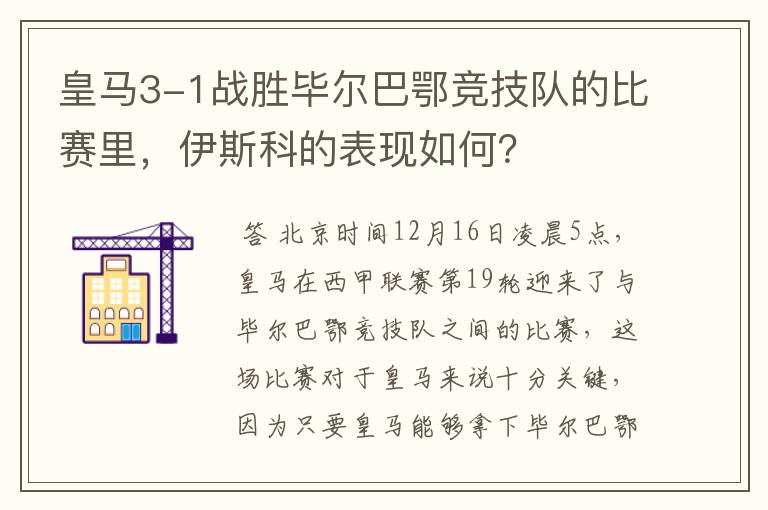 皇马3-1战胜毕尔巴鄂竞技队的比赛里，伊斯科的表现如何？

答 北京时间12月16日凌晨5点，皇马在西甲联赛第19轮迎来了与毕尔巴鄂竞技队之间的比赛，这场比赛对于皇马来说十分关键，因为只要皇马能够拿下毕尔巴鄂